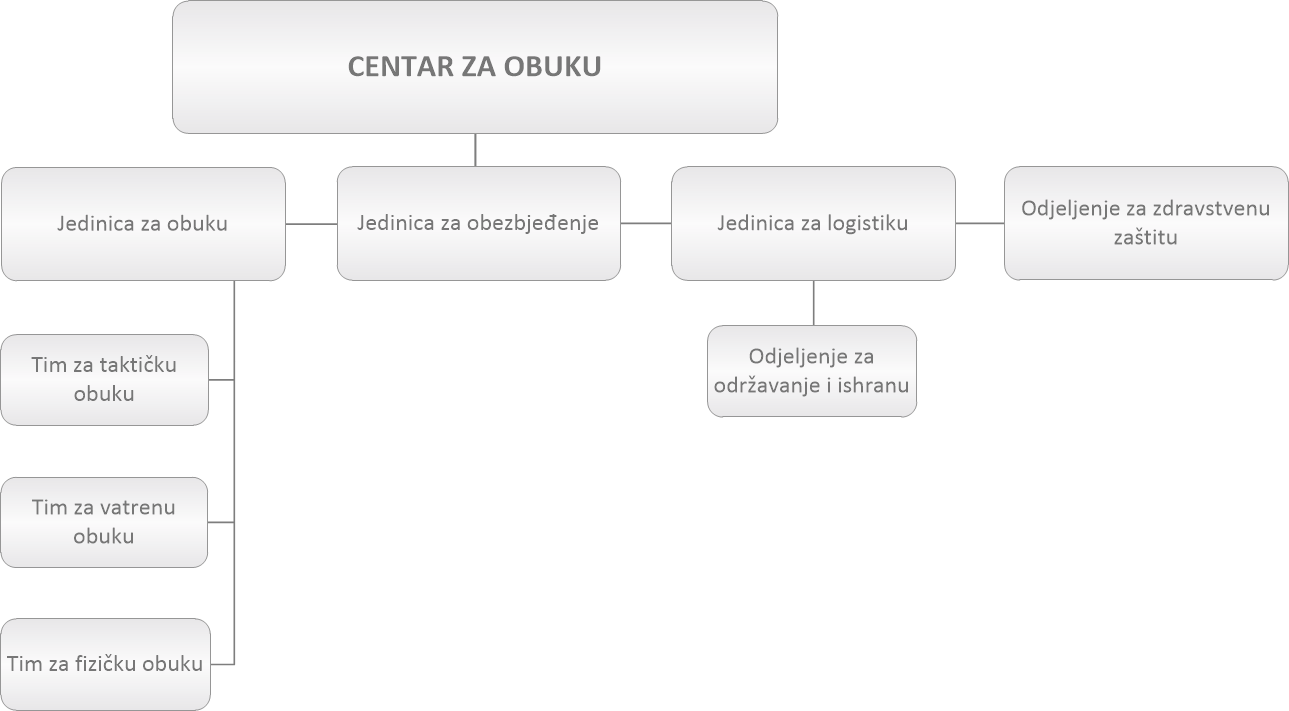 CENTAR ZA OBUKU

Jedinica za obuku

Jedinica za obezbjeđenje

Jedinica za logistiku

Odjeljenje za zdravstvenu zaštitu

Tim za taktičku obuku

Tim za vatrenu obuku

Tim za fizičku obuku

Odjeljenje za održavanje i ishranu